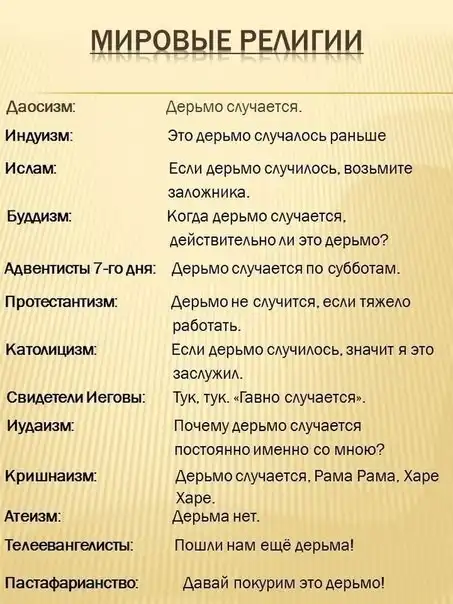 МИРОВЫЕ РЕЛИГИИ

| | |
|---|---|
| Даосизм: | Дерьмо случается. |
| Индуизм: | Это дерьмо случалось раньше |
| Ислам: | Если дерьмо случилось, возьмите заложника. |
| Буддизм: | Когда дерьмо случается, действительно ли это дерьмо? |
| Адвентисты 7-го дня: | Дерьмо случается по субботам. |
| Протестантизм: | Дерьмо не случится, если тяжело работать. |
| Католицизм: | Если дерьмо случилось, значит я это заслужил. |
| Свидетели Иеговы: | Тук, тук. «Гавно случается». |
| Иудаизм: | Почему дерьмо случается постоянно именно со мною? |
| Кришнаизм: | Дерьмо случается, Рама Рама, Харе Харе. |
| Атеизм: | Дерьма нет. |
| Телеевангелисты: | Пошли нам ещё дерьма! |
| Пастафарианство: | Давай покурим это дерьмо! |